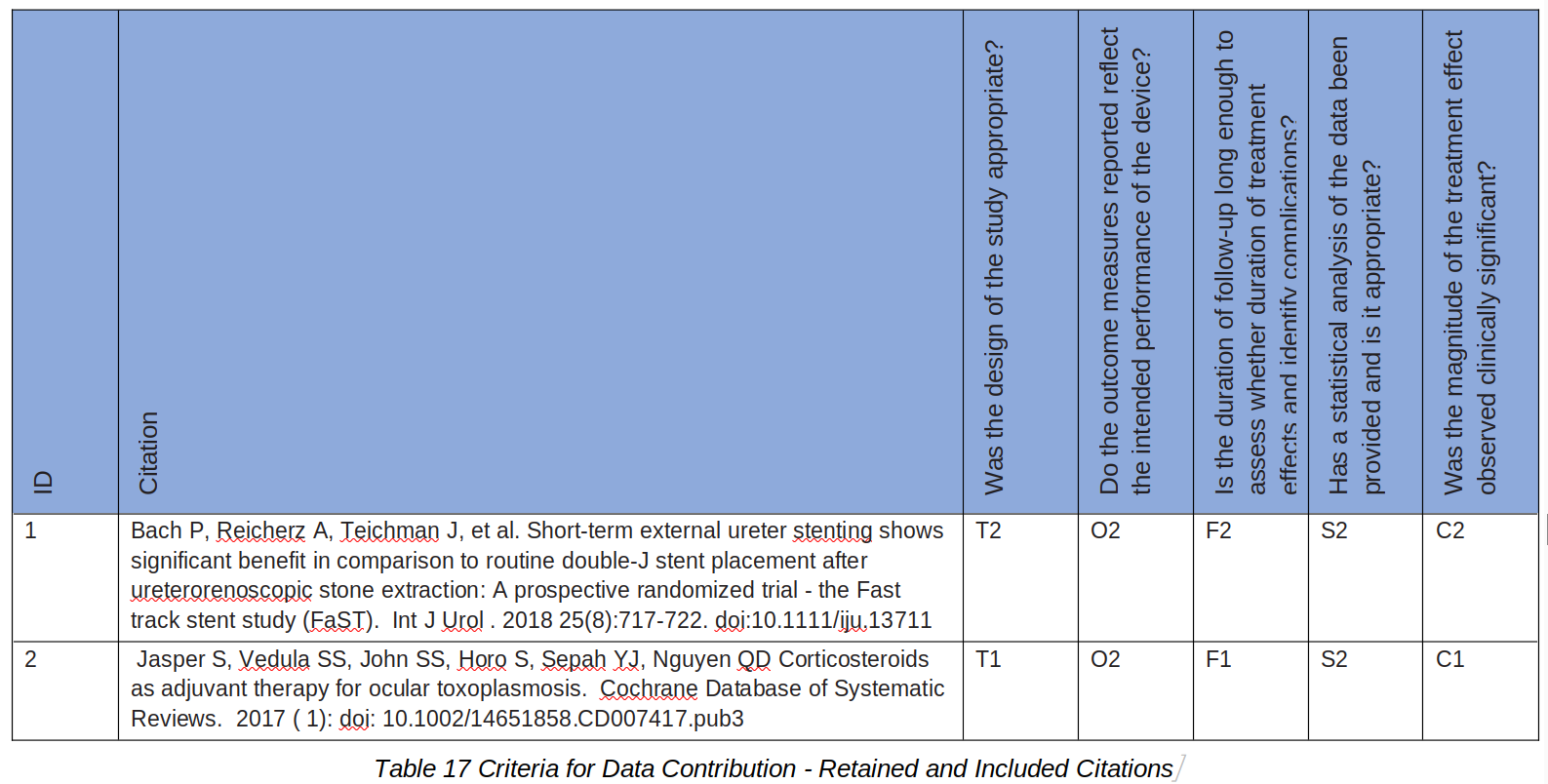 | ID | Citation | Was the design of the study appropriate? | Do the outcome measures reported reflect the intended performance of the device? | Is the duration of follow-up long enough to assess whether duration of treatment effects and identify complications? | Has a statistical analysis of the data been provided and is it appropriate? | Was the magnitude of the treatment effect observed clinically significant? |
|---|---|---|---|---|---|---|
| 1 | Bach P, Reicherz A, Teichman J, et al. Short-term external ureter stenting shows significant benefit in comparison to routine double-J stent placement after ureterorenoscopic stone extraction: A prospective randomized trial - the Fast track stent study (FaST). Int J Urol . 2018 25(8):717-722. doi:10.1111/iju.13711 | T2 | O2 | F2 | S2 | C2 |
| 2 | Jasper S, Vedula SS, John SS, Horo S, Sepah YJ, Nguyen QD Corticosteroids as adjuvant therapy for ocular toxoplasmosis. Cochrane Database of Systematic Reviews. 2017 ( 1): doi: 10.1002/14651858.CD007417.pub3 | T1 | O2 | F1 | S2 | C1 |

Table 17 Criteria for Data Contribution - Retained and Included Citations